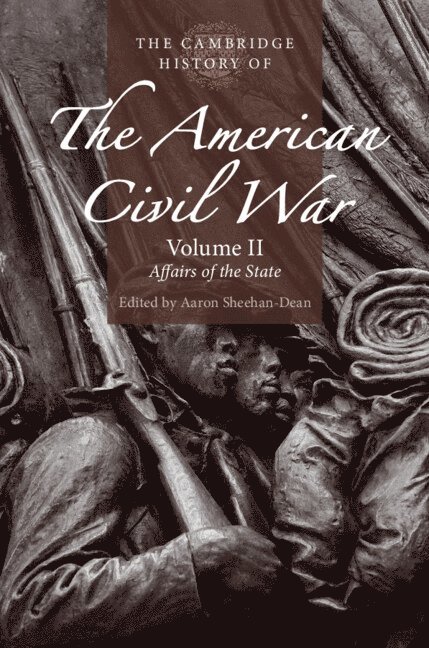 THE CAMBRIDGE HISTORY OF

The American Civil War

Volume II
Affairs of the State

Edited by Aaron Sheehan-Dean